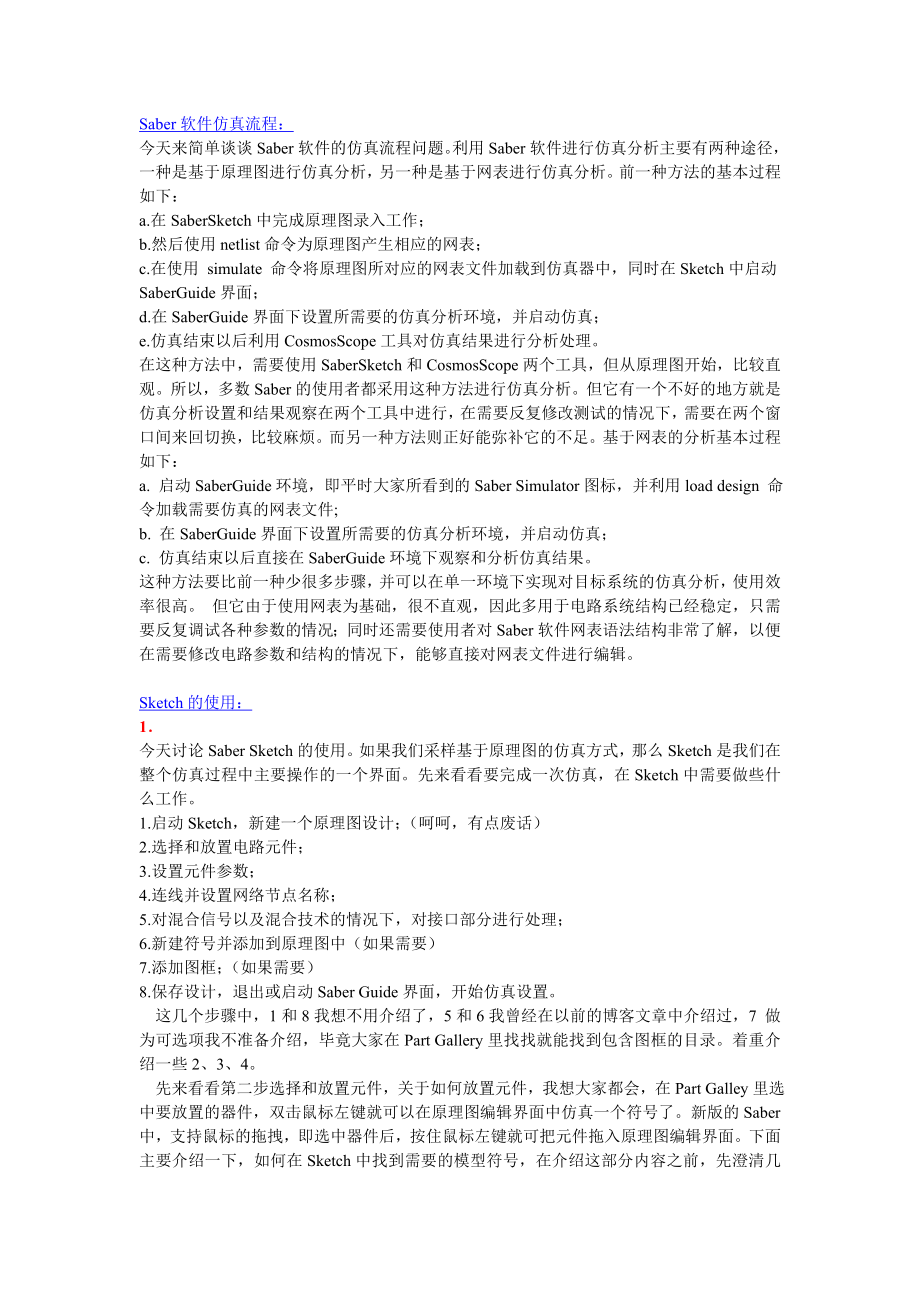 Saber 软件仿真流程：
今天来简单谈谈 Saber 软件的仿真流程问题。利用 Saber 软件进行仿真分析主要有两种途径，一种是基于原理图进行仿真分析，另一种是基于网表进行仿真分析。前一种方法的基本过程如下：
a.在 SaberSketch 中完成原理图录入工作；
b.然后使用 netlist 命令为原理图产生相应的网表；
c.在使用 simulate 命令将原理图所对应的网表文件加载到仿真器中，同时在 Sketch 中启动 SaberGuide 界面；
d.在 SaberGuide 界面下设置所需要的仿真分析环境，并启动仿真；
e.仿真结束以后利用 CosmosScope 工具对仿真结果进行分析处理。
在这种方法中，需要使用 SaberSketch 和 CosmosScope 两个工具，但从原理图开始，比较直观。所以，多数 Saber 的使用者都采用这种方法进行仿真分析。但它有一个不好的地方就是仿真分析设置和结果观察在两个工具中进行，在需要反复修改测试的情况下，需要在两个窗口间来回切换，比较麻烦。而另一种方法则正好能弥补它的不足。基于网表的分析基本过程如下：
a. 启动 SaberGuide 环境，即平时大家所看到的 Saber Simulator 图标，并利用 load design 命令加载需要仿真的网表文件;
b. 在 SaberGuide 界面下设置所需要的仿真分析环境，并启动仿真；
c. 仿真结束以后直接在 SaberGuide 环境下观察和分析仿真结果。
这种方法要比前一种少很多步骤，并可以在单一环境下实现对目标系统的仿真分析，使用效率很高。 但它由于使用网表为基础，很不直观，因此多用于电路系统结构已经稳定，只需要反复调试各种参数的情况；同时还需要使用者对 Saber 软件网表语法结构非常了解，以便在需要修改电路参数和结构的情况下，能够直接对网表文件进行编辑。

Sketch 的使用：
1.
今天讨论 Saber Sketch 的使用。如果我们采样基于原理图的仿真方式，那么 Sketch 是我们在整个仿真过程中主要操作的一个界面。先来看看要完成一次仿真，在 Sketch 中需要做些什么工作。
1.启动 Sketch，新建一个原理图设计；（呵呵，有点废话）
2.选择和放置电路元件；
3.设置元件参数；
4.连线并设置网络节点名称；
5.对混合信号以及混合技术的情况下，对接口部分进行处理；
6.新建符号并添加到原理图中（如果需要）
7.添加图框；（如果需要）
8.保存设计，退出或启动 Saber Guide 界面，开始仿真设置。
这几个步骤中，1 和 8 我想不用介绍了，5 和 6 我曾经在以前的博客文章中介绍过，7 做为可选项我不准备介绍，毕竟大家在 Part Gallery 里找找就能找到包含图框的目录。着重介绍一些 2、3、4。
先来看看第二步选择和放置元件，关于如何放置元件，我想大家都会，在 Part Galley 里选中要放置的器件，双击鼠标左键就可以在原理图编辑界面中仿真一个符号了。新版的 Saber 中，支持鼠标的拖拽，即选中器件后，按住鼠标左键就可把元件拖入原理图编辑界面。下面主要介绍一下，如何在 Sketch 中找到需要的模型符号，在介绍这部分内容之前，先澄清几